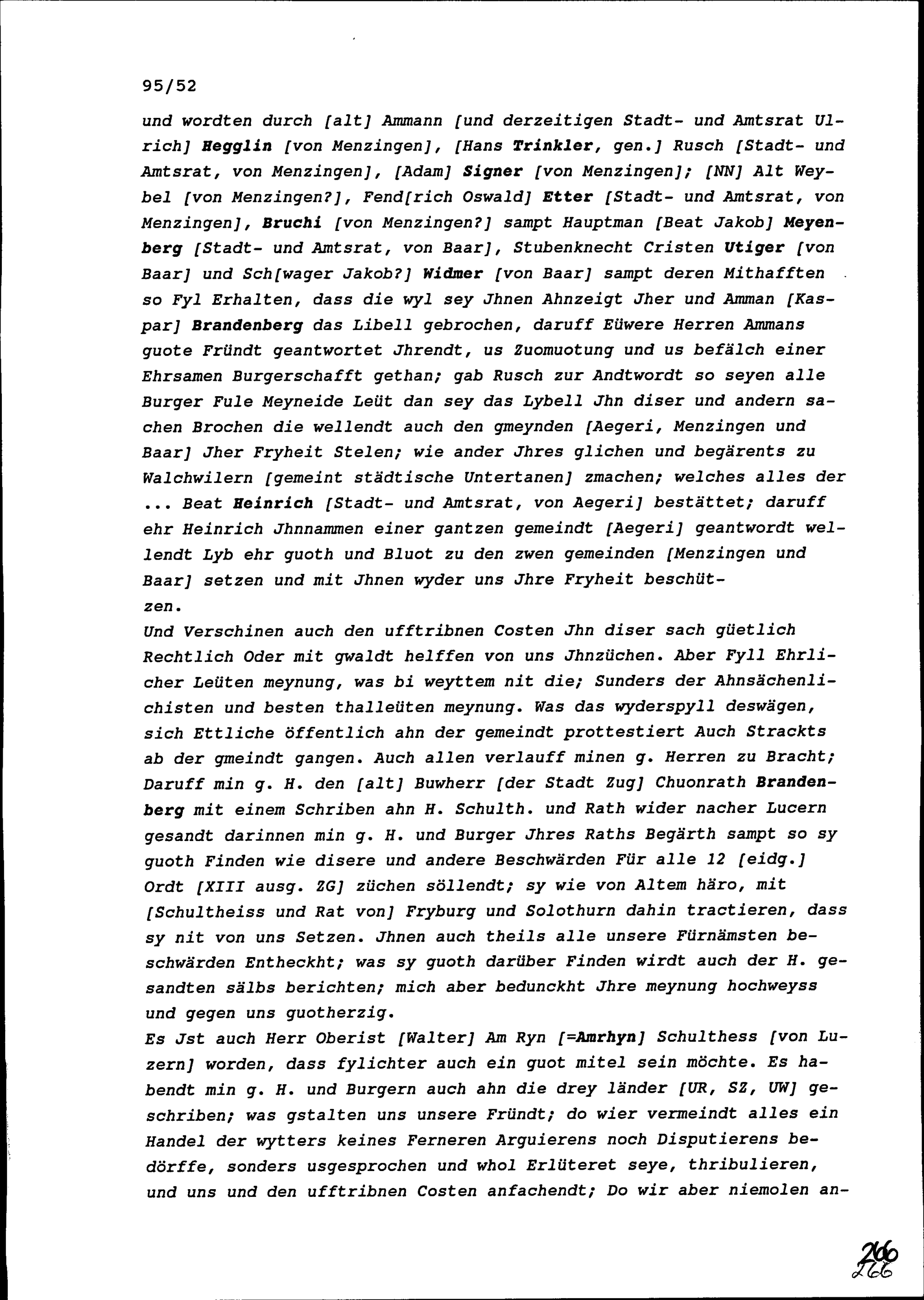 95/52

und wordten durch [alt] Ammann [und derzeitigen Stadt- und Amtsrat Ulrich] Hegglin [von Menzingen], [Hans Trinkler, gen.] Rusch [Stadt- und Amtsrat, von Menzingen], [Adam] Signer [von Menzingen]; [NN] Alt Weybel [von Menzingen?], Fend[rich Oswald] Etter [Stadt- und Amtsrat, von Menzingen], Bruchi [von Menzingen?] sampt Hauptman [Beat Jakob] Meyenberg [Stadt- und Amtsrat, von Baar], Stubenknecht Cristen Utiger [von Baar] und Sch[wager Jakob?] Widmer [von Baar] sampt deren Mithafften so Fyl Erhalten, dass die wyl sey Jhnen Ahnzeigt Jher und Amman [Kaspar] Brandenberg das Libell gebrochen, daruff Eüwere Herren Ammans guote Fründt geantwortet Jhrendt, us Zuomuotung und us befälch einer Ehrsamen Burgerschafft gethan; gab Rusch zur Andtwordt so seyen alle Burger Fule Meyneide Leüt dan sey das Lybell Jhn diser und andern sachen Brochen die wellendt auch den gmeynden [Aegeri, Menzingen und Baar] Jher Fryheit Stelen; wie ander Jhres glichen und begärents zu Walchwilern [gemeint städtische Untertanen] zmachen; welches alles der ... Beat Heinrich [Stadt- und Amtsrat, von Aegeri] bestättet; daruff ehr Heinrich Jhnnammen einer gantzen gemeindt [Aegeri] geantwordt wellendt Lyb ehr guoth und Bluot zu den zwen gemeinden [Menzingen und Baar] setzen und mit Jhnen wyder uns Jhre Fryheit beschützen.
Und Verschinen auch den ufftribnen Costen Jhn diser sach güetlich Rechtlich Oder mit gwaldt helffen von uns Jhnzüchen. Aber Fyll Ehrlicher Leüten meynung, was bi weyttem nit die; Sunders der Ahnsächenlichisten und besten thalleüten meynung. Was das wyderspyll deswägen, sich Ettliche öffentlich ahn der gemeindt prottestiert Auch Strackts ab der gmeindt gangen. Auch allen verlauff minen g. Herren zu Bracht; Daruff min g. H. den [alt] Buwherr [der Stadt Zug] Chuonrath Brandenberg mit einem Schriben ahn H. Schulth. und Rath wider nacher Lucern gesandt darinnen min g. H. und Burger Jhres Raths Begärth sampt so sy guoth Finden wie disere und andere Beschwärden Für alle 12 [eidg.] Ordt [XIII ausg. ZG] züchen söllendt; sy wie von Altem häro, mit [Schultheiss und Rat von] Fryburg und Solothurn dahin tractieren, dass sy nit von uns Setzen. Jhnen auch theils alle unsere Fürnämsten beschwärden Entheckht; was sy guoth darüber Finden wirdt auch der H. gesandten sälbs berichten; mich aber bedunckht Jhre meynung hochweyss und gegen uns guotherzig.
Es Jst auch Herr Oberist [Walter] Am Ryn [=Amrhyn] Schulthess [von Luzern] worden, dass fylichter auch ein guot mitel sein möchte. Es habendt min g. H. und Burgern auch ahn die drey länder [UR, SZ, UW] geschriben; was gstalten uns unsere Fründt; do wier vermeindt alles ein Handel der wytters keines Ferneren Arguierens noch Disputierens bedörffe, sonders usgesprochen und whol Erlüteret seye, thribulieren, und uns und den ufftribnen Costen anfachendt; Do wir aber niemolen an-

266
266